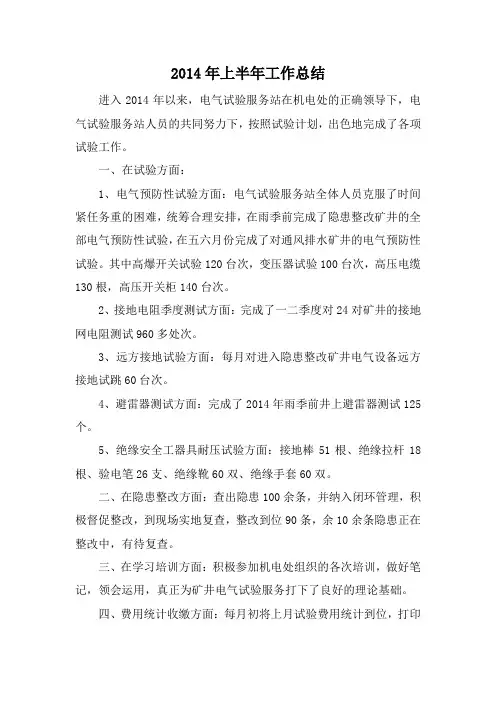 2014年上半年工作总结

进入2014年以来，电气试验服务站在机电处的正确领导下，电气试验服务站人员的共同努力下，按照试验计划，出色地完成了各项试验工作。

一、在试验方面：

1、电气预防性试验方面：电气试验服务站全体人员克服了时间紧任务重的困难，统筹合理安排，在雨季前完成了隐患整改矿井的全部电气预防性试验，在五六月份完成了对通风排水矿井的电气预防性试验。其中高爆开关试验120台次，变压器试验100台次，高压电缆130根，高压开关柜140台次。

2、接地电阻季度测试方面：完成了一二季度对24对矿井的接地网电阻测试960多处次。

3、远方接地试验方面：每月对进入隐患整改矿井电气设备远方接地试跳60台次。

4、避雷器测试方面：完成了2014年雨季前井上避雷器测试125个。

5、绝缘安全工器具耐压试验方面：接地棒51根、绝缘拉杆18根、验电笔26支、绝缘靴60双、绝缘手套60双。

二、在隐患整改方面：查出隐患100余条，并纳入闭环管理，积极督促整改，到现场实地复查，整改到位90条，余10余条隐患正在整改中，有待复查。

三、在学习培训方面：积极参加机电处组织的各次培训，做好笔记，领会运用，真正为矿井电气试验服务打下了良好的理论基础。

四、费用统计收缴方面：每月初将上月试验费用统计到位，打印